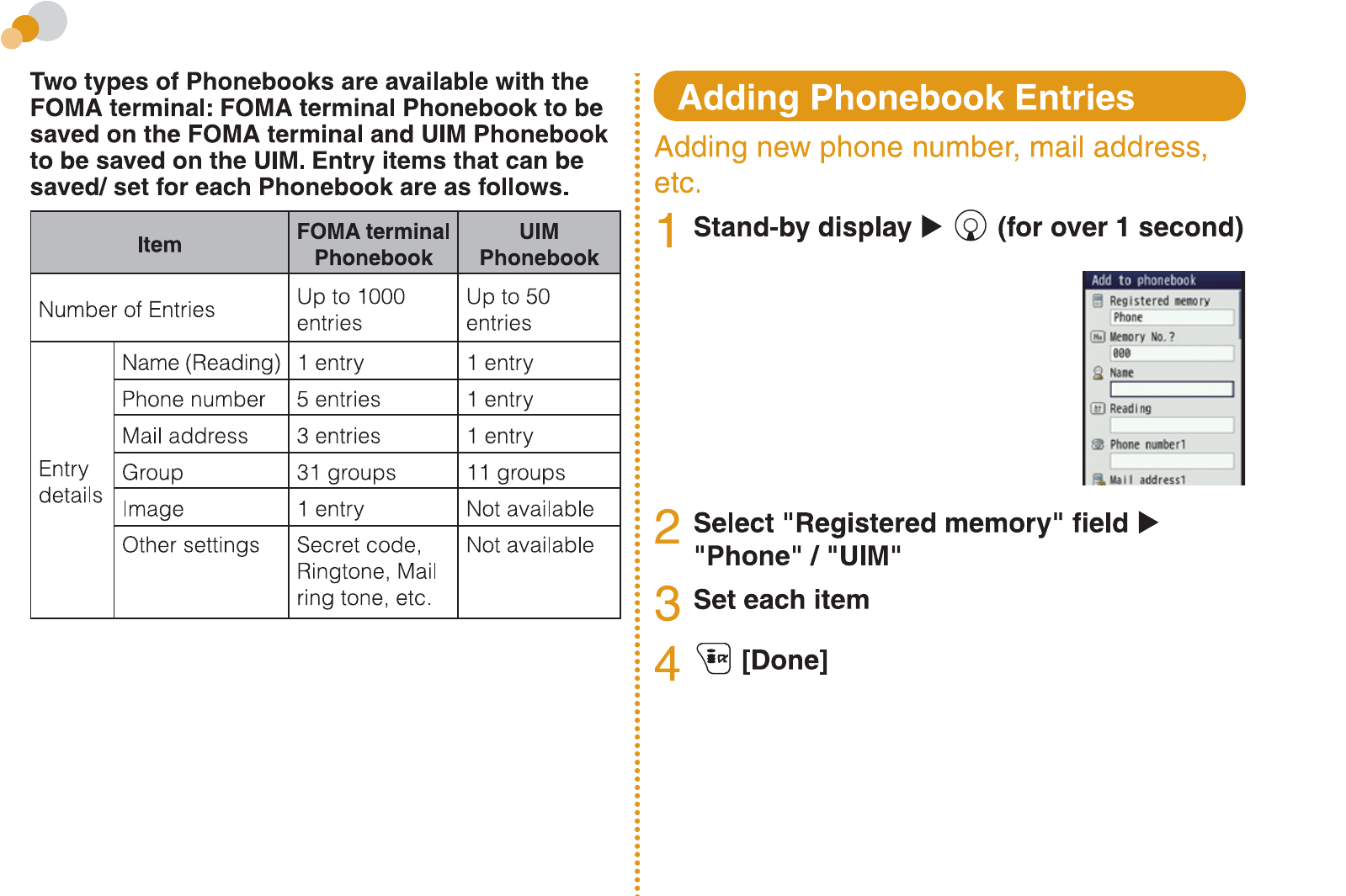 Two types of Phonebooks are available with the FOMA terminal: FOMA terminal Phonebook to be saved on the FOMA terminal and UIM Phonebook to be saved on the UIM. Entry items that can be saved/ set for each Phonebook are as follows.

| Item | | FOMA terminal Phonebook | UIM Phonebook |
|---|---|---|---|
| Number of Entries | | Up to 1000 entries | Up to 50 entries |
| Entry details | Name (Reading) | 1 entry | 1 entry |
| | Phone number | 5 entries | 1 entry |
| | Mail address | 3 entries | 1 entry |
| | Group | 31 groups | 11 groups |
| | Image | 1 entry | Not available |
| | Other settings | Secret code, Ringtone, Mail ring tone, etc. | Not available |

Adding Phonebook Entries

Adding new phone number, mail address, etc.

1 Stand-by display ▶ (for over 1 second)

Add to phonebook
Registered memory
Phone
Memory No.?
000
Name
Reading
Phone number1
Mail address1

2 Select "Registered memory" field ▶ "Phone" / "UIM"

3 Set each item

4 [Done]